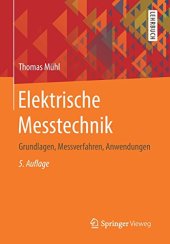 LEHRBUCH

Thomas Mühl

Elektrische Messtechnik

Grundlagen, Messverfahren, Anwendungen

5. Auflage

Springer Vieweg